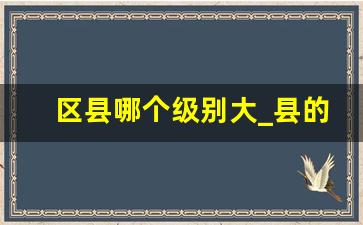 区县哪个级别大_县的